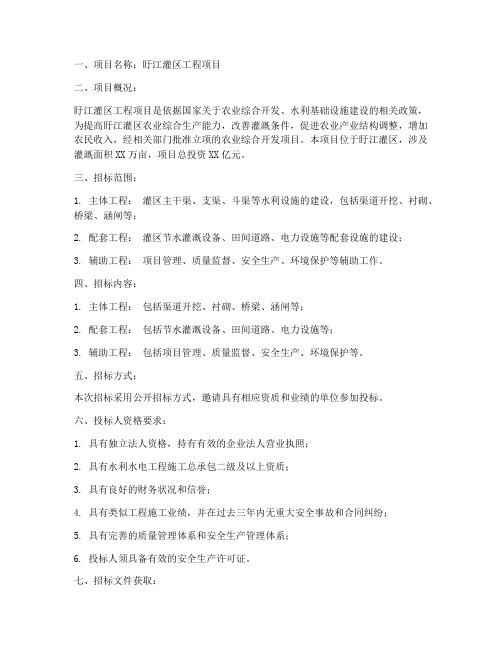 一、项目名称：盱江灌区工程项目

二、项目概况：

盱江灌区工程项目是依据国家关于农业综合开发、水利基础设施建设的相关政策，为提高盱江灌区农业综合生产能力，改善灌溉条件，促进农业产业结构调整，增加农民收入，经相关部门批准立项的农业综合开发项目。本项目位于盱江灌区，涉及灌溉面积 XX 万亩，项目总投资 XX 亿元。

三、招标范围：

1. 主体工程： 灌区主干渠、支渠、斗渠等水利设施的建设，包括渠道开挖、衬砌、桥梁、涵闸等；

2. 配套工程： 灌区节水灌溉设备、田间道路、电力设施等配套设施的建设；

3. 辅助工程： 项目管理、质量监督、安全生产、环境保护等辅助工作。

四、招标内容：

1. 主体工程： 包括渠道开挖、衬砌、桥梁、涵闸等；

2. 配套工程： 包括节水灌溉设备、田间道路、电力设施等；

3. 辅助工程： 包括项目管理、质量监督、安全生产、环境保护等。

五、招标方式：

本次招标采用公开招标方式，邀请具有相应资质和业绩的单位参加投标。

六、投标人资格要求：

1. 具有独立法人资格，持有有效的企业法人营业执照；

2. 具有水利水电工程施工总承包二级及以上资质；

3. 具有良好的财务状况和信誉；

4. 具有类似工程施工业绩，并在过去三年内无重大安全事故和合同纠纷；

5. 具有完善的质量管理体系和安全生产管理体系；

6. 投标人须具备有效的安全生产许可证。

七、招标文件获取：